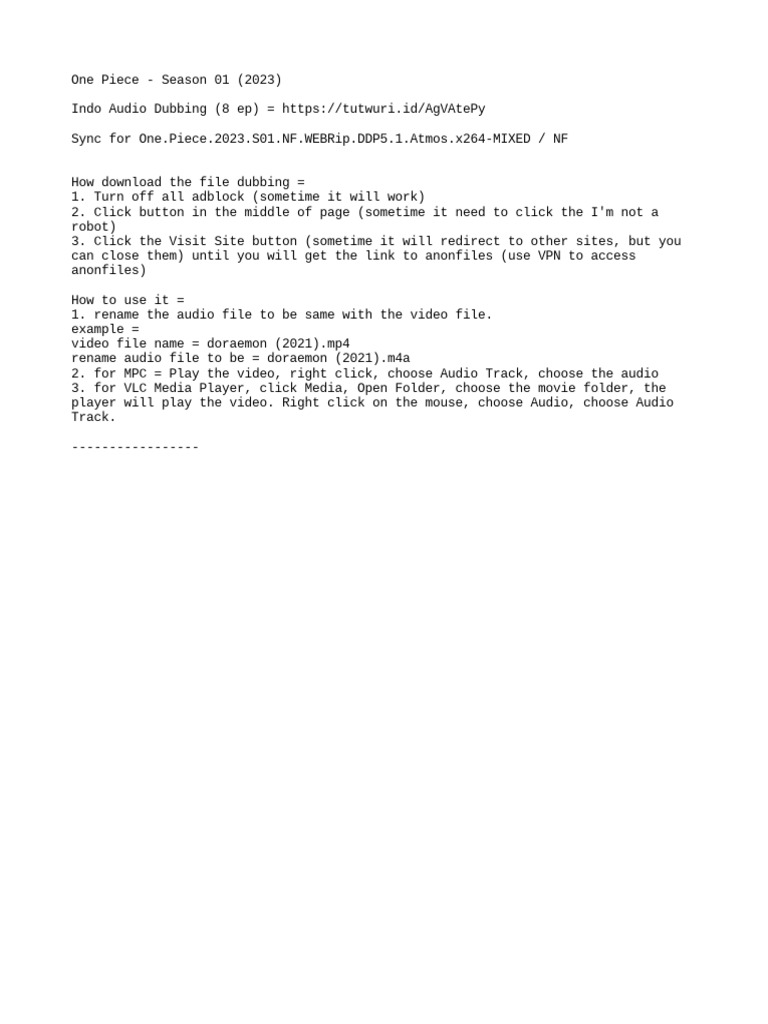 One Piece - Season 01 (2023)

Indo Audio Dubbing (8 ep) = https://tutwuri.id/AgVAtePy

Sync for One.Piece.2023.S01.NF.WEBRip.DDP5.1.Atmos.x264-MIXED / NF

How download the file dubbing =
1. Turn off all adblock (sometime it will work)
2. Click button in the middle of page (sometime it need to click the I'm not a robot)
3. Click the Visit Site button (sometime it will redirect to other sites, but you can close them) until you will get the link to anonfiles (use VPN to access anonfiles)

How to use it =
1. rename the audio file to be same with the video file.
example =
video file name = doraemon (2021).mp4
rename audio file to be = doraemon (2021).m4a
2. for MPC = Play the video, right click, choose Audio Track, choose the audio
3. for VLC Media Player, click Media, Open Folder, choose the movie folder, the player will play the video. Right click on the mouse, choose Audio, choose Audio Track.

-----------------